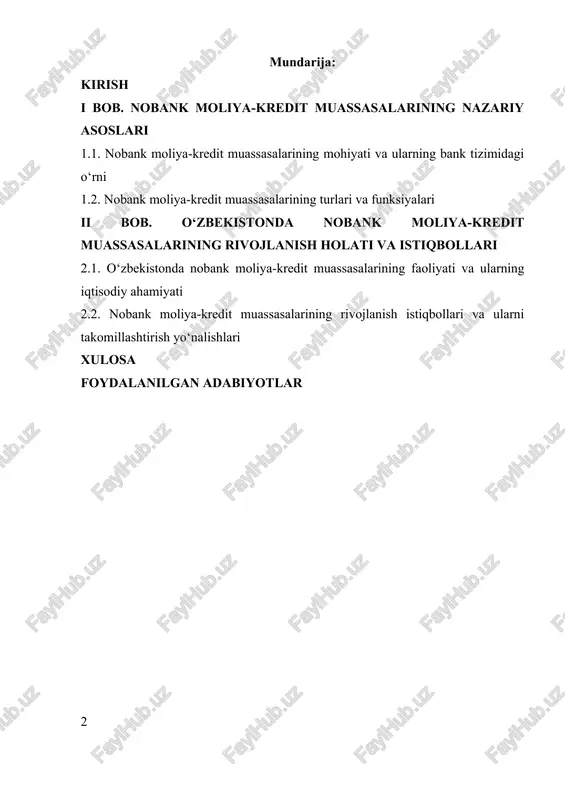 Mundarija:

KIRISH

I BOB. NOBANK MOLIYA-KREDIT MUASSASALARINING NAZARIY ASOSLARI

1.1. Nobank moliya-kredit muassasalarining mohiyati va ularning bank tizimidagi o‘rni

1.2. Nobank moliya-kredit muassasalarining turlari va funksiyalari

II BOB. O‘ZBEKISTONDA NOBANK MOLIYA-KREDIT MUASSASALARINING RIVOJLANISH HOLATI VA ISTIQBOLLARI

2.1. O‘zbekistonda nobank moliya-kredit muassasalarining faoliyati va ularning iqtisodiy ahamiyati

2.2. Nobank moliya-kredit muassasalarining rivojlanish istiqbollari va ularni takomillashtirish yo‘nalishlari

XULOSA

FOYDALANILGAN ADABIYOTLAR

2

FaylHub.uz